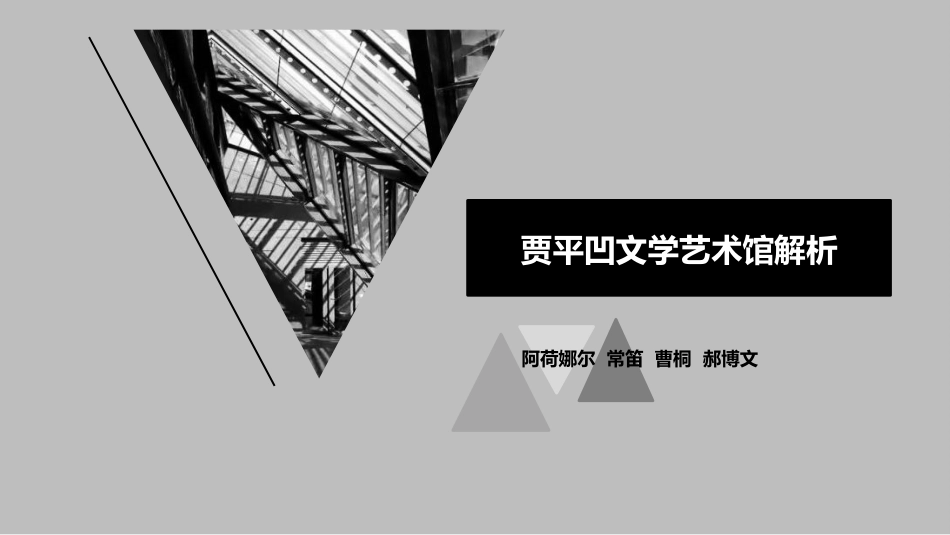 贾平凹文学艺术馆解析

阿荷娜尔 常笛 曹桐 郝博文